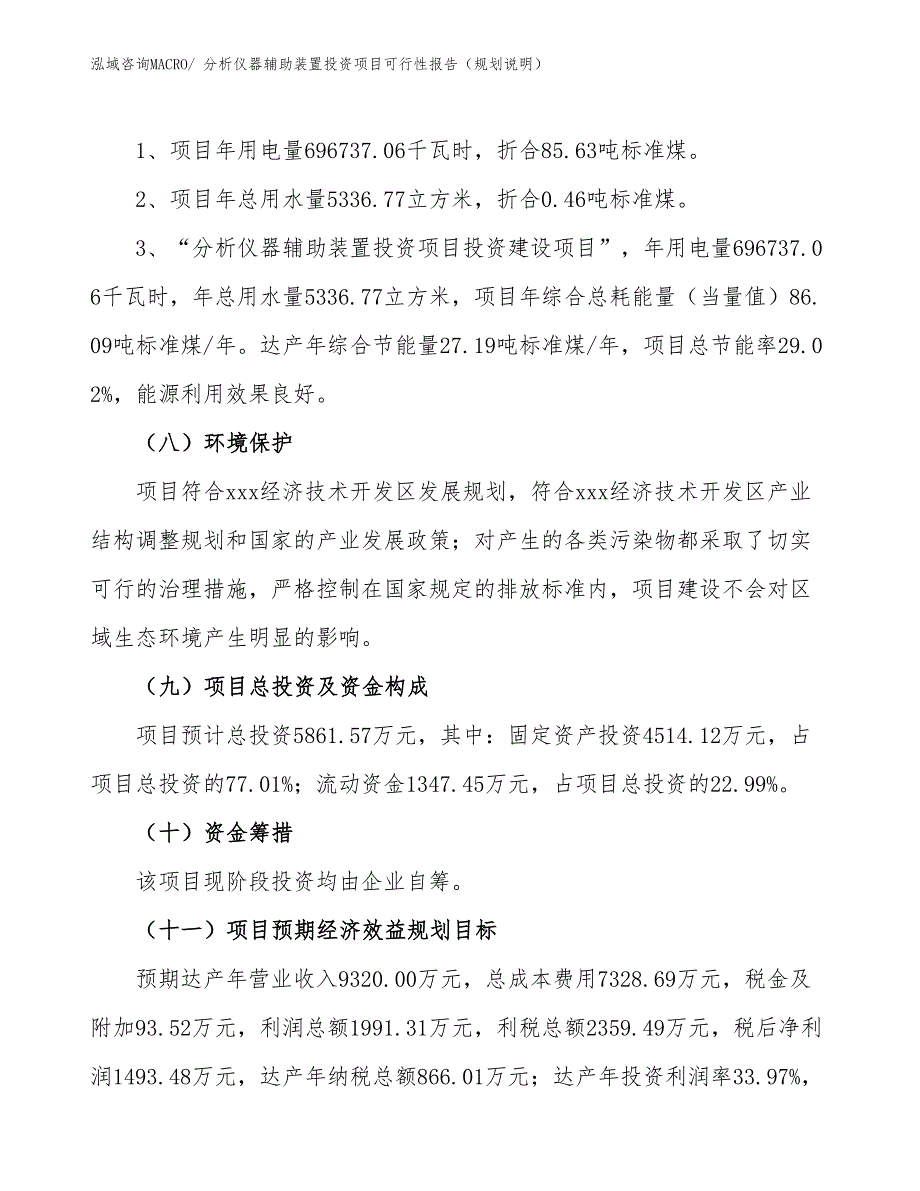 泓域咨询MACRO/ 分析仪器辅助装置投资项目可行性报告（规划说明）

1、项目年用电量696737.06千瓦时，折合85.63吨标准煤。

2、项目年总用水量5336.77立方米，折合0.46吨标准煤。

3、“分析仪器辅助装置投资项目投资建设项目”，年用电量696737.06千瓦时，年总用水量5336.77立方米，项目年综合总耗能量（当量值）86.09吨标准煤/年。达产年综合节能量27.19吨标准煤/年，项目总节能率29.02%，能源利用效果良好。

（八）环境保护

项目符合xxx经济技术开发区发展规划，符合xxx经济技术开发区产业结构调整规划和国家的产业发展政策；对产生的各类污染物都采取了切实可行的治理措施，严格控制在国家规定的排放标准内，项目建设不会对区域生态环境产生明显的影响。

（九）项目总投资及资金构成

项目预计总投资5861.57万元，其中：固定资产投资4514.12万元，占项目总投资的77.01%；流动资金1347.45万元，占项目总投资的22.99%。

（十）资金筹措

该项目现阶段投资均由企业自筹。

（十一）项目预期经济效益规划目标

预期达产年营业收入9320.00万元，总成本费用7328.69万元，税金及附加93.52万元，利润总额1991.31万元，利税总额2359.49万元，税后净利润1493.48万元，达产年纳税总额866.01万元；达产年投资利润率33.97%，